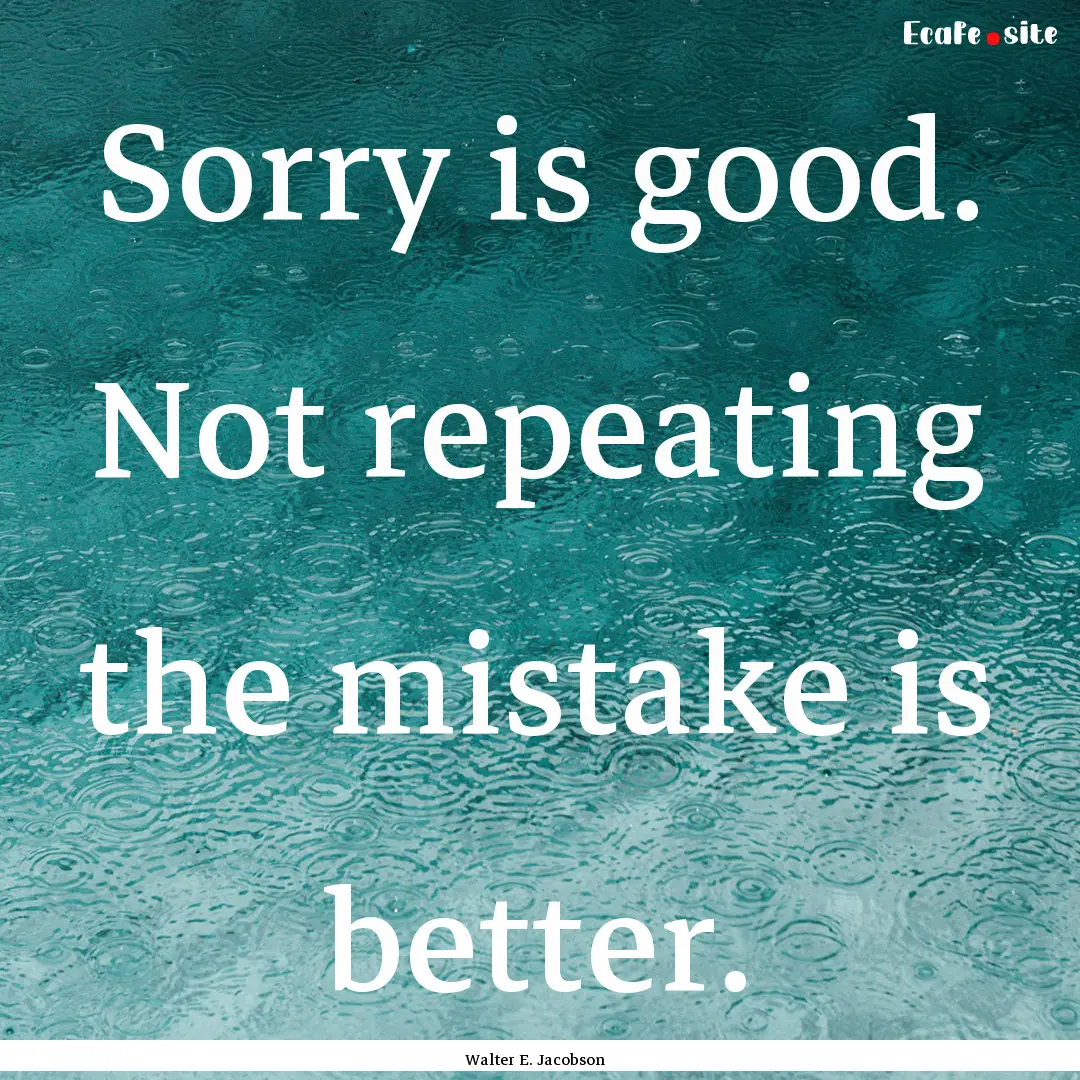 Ecafe.site

Sorry is good. Not repeating the mistake is better.

Walter E. Jacobson